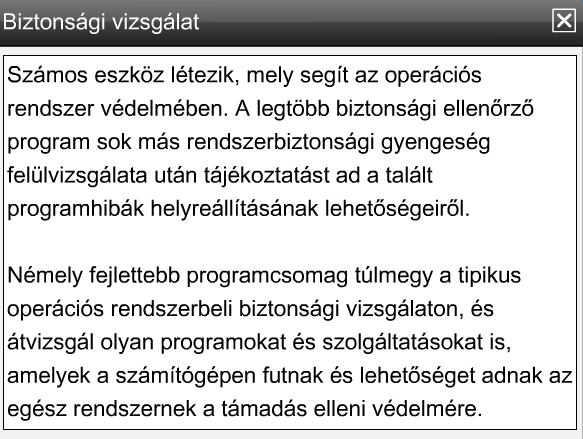 Biztonsági vizsgálat

Számos eszköz létezik, mely segít az operációs rendszer védelmében. A legtöbb biztonsági ellenőrző program sok más rendszerbiztonsági gyengeség felülvizsgálata után tájékoztatást ad a talált programhibák helyreállításának lehetőségeiről.

Némely fejlettebb programcsomag túlmegy a tipikus operációs rendszerbeli biztonsági vizsgálaton, és átvizsgál olyan programokat és szolgáltatásokat is, amelyek a számítógépen futnak és lehetőséget adnak az egész rendszernek a támadás elleni védelmére.